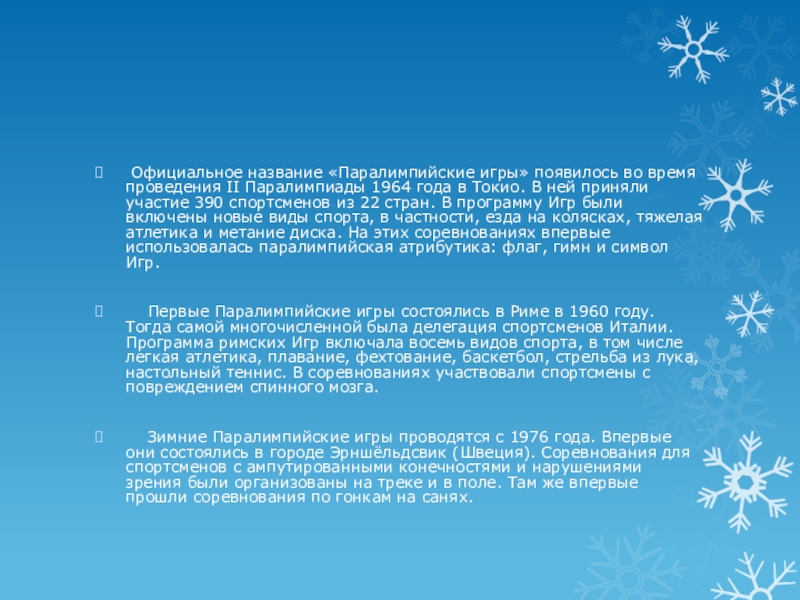 Официальное название «Паралимпийские игры» появилось во время проведения II Паралимпиады 1964 года в Токио. В ней приняли участие 390 спортсменов из 22 стран. В программу Игр были включены новые виды спорта, в частности, езда на колясках, тяжелая атлетика и метание диска. На этих соревнованиях впервые использовалась паралимпийская атрибутика: флаг, гимн и символ Игр.

Первые Паралимпийские игры состоялись в Риме в 1960 году. Тогда самой многочисленной была делегация спортсменов Италии. Программа римских Игр включала восемь видов спорта, в том числе легкая атлетика, плавание, фехтование, баскетбол, стрельба из лука, настольный теннис. В соревнованиях участвовали спортсмены с повреждением спинного мозга.

Зимние Паралимпийские игры проводятся с 1976 года. Впервые они состоялись в городе Эрншёльдсвик (Швеция). Соревнования для спортсменов с ампутированными конечностями и нарушениями зрения были организованы на треке и в поле. Там же впервые прошли соревнования по гонкам на санях.